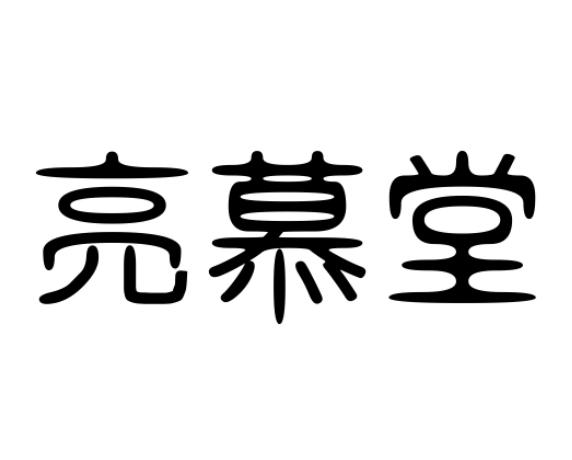 亮慕堂